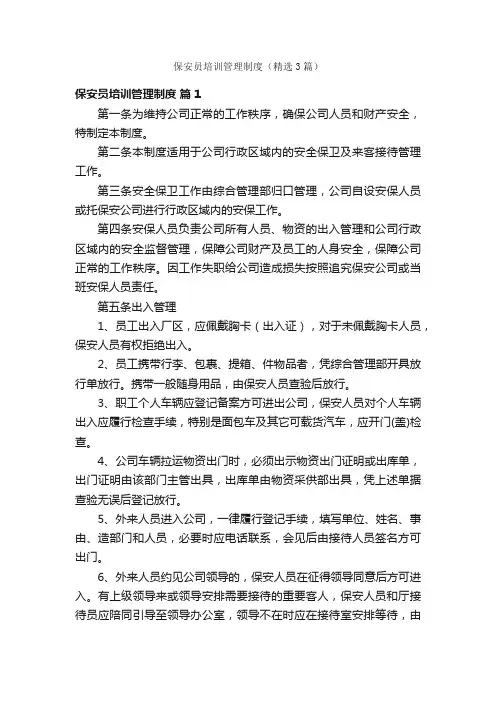 保安员培训管理制度（精选3篇）

保安员培训管理制度 篇1

第一条为维持公司正常的工作秩序，确保公司人员和财产安全，特制定本制度。

第二条本制度适用于公司行政区域内的安全保卫及来客接待管理工作。

第三条安全保卫工作由综合管理部归口管理，公司自设安保人员或托保安公司进行行政区域内的安保工作。

第四条安保人员负责公司所有人员、物资的出入管理和公司行政区域内的安全监督管理，保障公司财产及员工的人身安全，保障公司正常的工作秩序。因工作失职给公司造成损失按照追究保安公司或当班安保人员责任。

第五条出入管理

1、员工出入厂区，应佩戴胸卡（出入证），对于未佩戴胸卡人员，保安人员有权拒绝出入。

2、员工携带行李、包裹、提箱、件物品者，凭综合管理部开具放行单放行。携带一般随身用品，由保安人员查验后放行。

3、职工个人车辆应登记备案方可进出公司，保安人员对个人车辆出入应履行检查手续，特别是面包车及其它可载货汽车，应开门(盖)检查。

4、公司车辆拉运物资出门时，必须出示物资出门证明或出库单，出门证明由该部门主管出具，出库单由物资采供部出具，凭上述单据查验无误后登记放行。

5、外来人员进入公司，一律履行登记手续，填写单位、姓名、事由、造部门和人员，必要时应电话联系，会见后由接待人员签名方可出门。

6、外来人员约见公司领导的，保安人员在征得领导同意后方可进入。有上级领导来或领导安排需要接待的重要客人，保安人员和厅接待员应陪同引导至领导办公室，领导不在时应在接待室安排等待，由